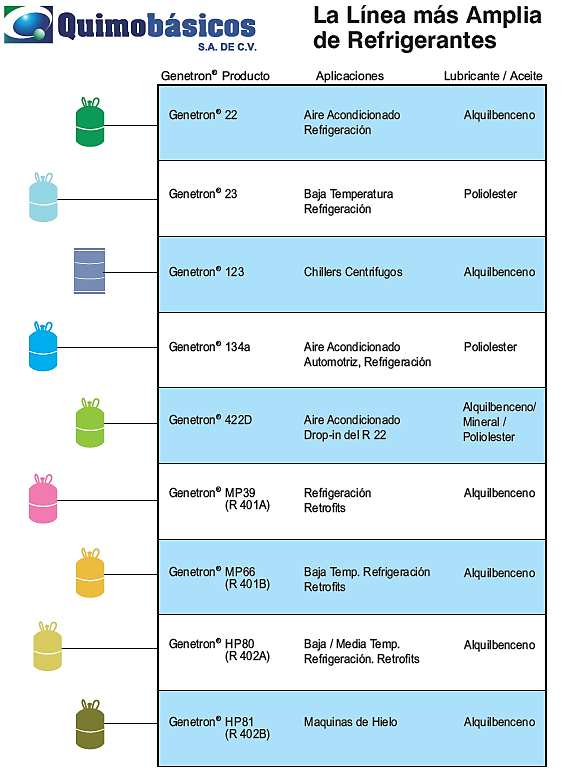 Quimobásicos
S.A. DE C.V.

La Línea más Amplia de Refrigerantes

| Genetron® Producto | Aplicaciones | Lubricante / Aceite |
|---|---|---|
| Genetron® 22 | Aire Acondicionado Refrigeración | Alquilbenceno |
| Genetron® 23 | Baja Temperatura Refrigeración | Poliolester |
| Genetron® 123 | Chillers Centrifugos | Alquilbenceno |
| Genetron® 134a | Aire Acondicionado Automotriz, Refrigeración | Poliolester |
| Genetron® 422D | Aire Acondicionado Drop-in del R 22 | Alquilbenceno/ Mineral / Poliolester |
| Genetron® MP39 (R 401A) | Refrigeración Retrofits | Alquilbenceno |
| Genetron® MP66 (R 401B) | Baja Temp. Refrigeración Retrofits | Alquilbenceno |
| Genetron® HP80 (R 402A) | Baja / Media Temp. Refrigeración. Retrofits | Alquilbenceno |
| Genetron® HP81 (R 402B) | Maquinas de Hielo | Alquilbenceno |